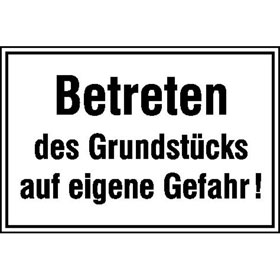 Betreten
des Grundstücks
auf eigene Gefahr !